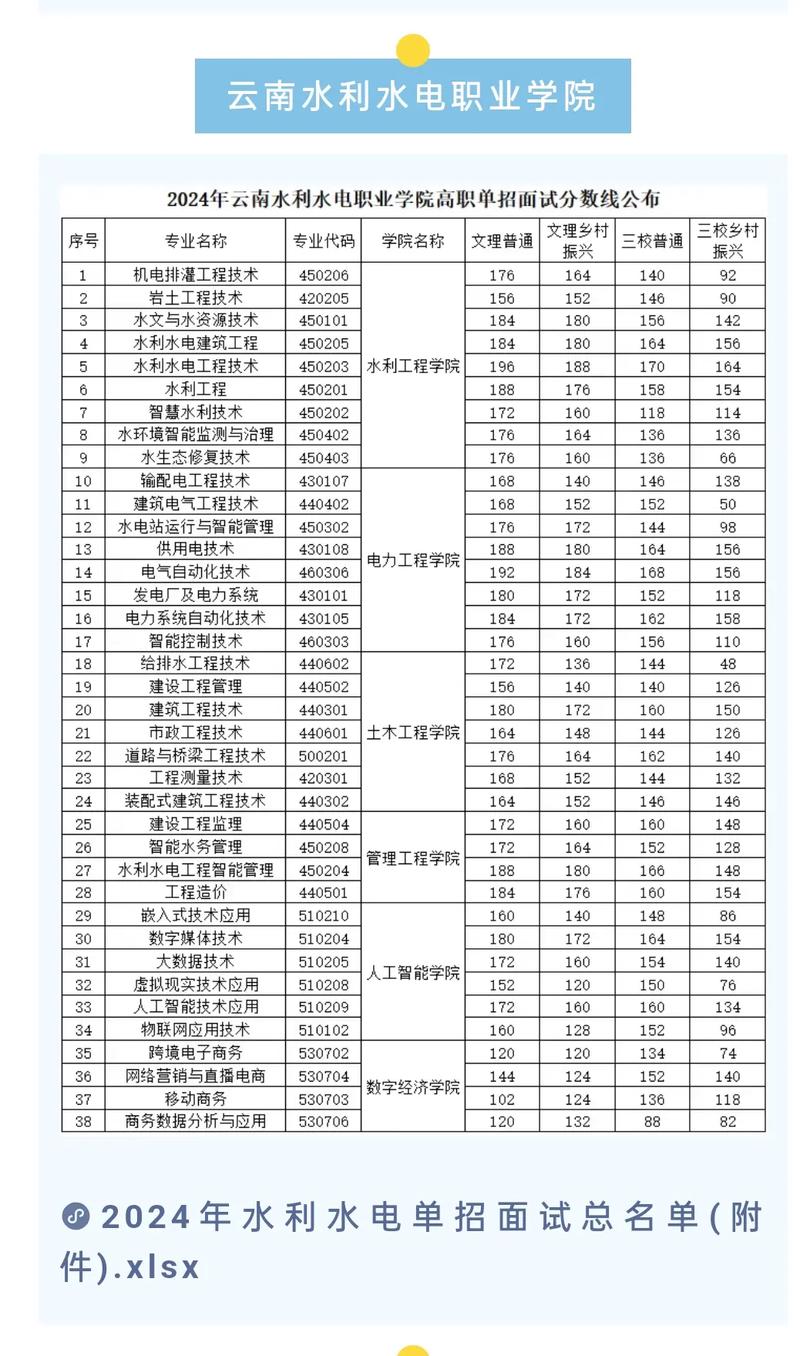 云南水利水电职业学院

2024年云南水利水电职业学院高职单招面试分数线公布

| 序号 | 专业名称 | 专业代码 | 学院名称 | 文理普通 | 文理乡村振兴 | 三校普通 | 三校乡村振兴 |
|---|---|---|---|---|---|---|---|
| 1 | 机电排灌工程技术 | 450206 | 水利工程学院 | 176 | 164 | 140 | 92 |
| 2 | 岩土工程技术 | 420205 | 水利工程学院 | 156 | 152 | 146 | 90 |
| 3 | 水文与水资源技术 | 450101 | 水利工程学院 | 184 | 180 | 156 | 142 |
| 4 | 水利水电建筑工程 | 450205 | 水利工程学院 | 184 | 180 | 164 | 156 |
| 5 | 水利水电工程技术 | 450203 | 水利工程学院 | 196 | 188 | 170 | 164 |
| 6 | 水利工程 | 450201 | 水利工程学院 | 188 | 176 | 158 | 154 |
| 7 | 智慧水利技术 | 450202 | 水利工程学院 | 172 | 160 | 118 | 114 |
| 8 | 水环境智能监测与治理 | 450402 | 水利工程学院 | 176 | 164 | 136 | 136 |
| 9 | 水生态修复技术 | 450403 | 水利工程学院 | 176 | 160 | 136 | 66 |
| 10 | 输配电工程技术 | 430107 | 电力工程学院 | 168 | 140 | 146 | 138 |
| 11 | 建筑电气工程技术 | 440402 | 电力工程学院 | 168 | 152 | 152 | 50 |
| 12 | 水电站运行与智能管理 | 450302 | 电力工程学院 | 176 | 172 | 144 | 98 |
| 13 | 供用电技术 | 430108 | 电力工程学院 | 188 | 180 | 164 | 156 |
| 14 | 电气自动化技术 | 460306 | 电力工程学院 | 192 | 184 | 168 | 156 |
| 15 | 发电厂及电力系统 | 430101 | 电力工程学院 | 180 | 172 | 152 | 118 |
| 16 | 电力系统自动化技术 | 430105 | 电力工程学院 | 184 | 172 | 162 | 158 |
| 17 | 智能控制技术 | 460303 | 电力工程学院 | 176 | 160 | 156 | 110 |
| 18 | 给排水工程技术 | 440602 | 土木工程学院 | 172 | 136 | 144 | 48 |
| 19 | 建设工程管理 | 440502 | 土木工程学院 | 156 | 140 | 140 | 126 |
| 20 | 建筑工程技术 | 440301 | 土木工程学院 | 180 | 172 | 160 | 150 |
| 21 | 市政工程技术 | 440601 | 土木工程学院 | 164 | 148 | 144 | 126 |
| 22 | 道路与桥梁工程技术 | 500201 | 土木工程学院 | 176 | 164 | 162 | 140 |
| 23 | 工程测量技术 | 420301 | 土木工程学院 | 168 | 152 | 144 | 132 |
| 24 | 装配式建筑工程技术 | 440302 | 土木工程学院 | 164 | 152 | 146 | 146 |
| 25 | 建设工程监理 | 440504 | 管理工程学院 | 172 | 160 | 160 | 148 |
| 26 | 智能水务管理 | 450208 | 管理工程学院 | 172 | 164 | 152 | 128 |
| 27 | 水利水电工程智能管理 | 450204 | 管理工程学院 | 188 | 180 | 166 | 148 |
| 28 | 工程造价 | 440501 | 管理工程学院 | 184 | 176 | 160 | 154 |
| 29 | 嵌入式技术应用 | 510210 | 人工智能学院 | 160 | 140 | 148 | 86 |
| 30 | 数字媒体技术 | 510204 | 人工智能学院 | 180 | 172 | 164 | 154 |
| 31 | 大数据技术 | 510205 | 人工智能学院 | 172 | 160 | 154 | 140 |
| 32 | 虚拟现实技术应用 | 510208 | 人工智能学院 | 152 | 120 | 150 | 76 |
| 33 | 人工智能技术应用 | 510209 | 人工智能学院 | 172 | 160 | 160 | 134 |
| 34 | 物联网应用技术 | 510102 | 人工智能学院 | 160 | 128 | 152 | 96 |
| 35 | 跨境电子商务 | 530702 | 数字经济学院 | 120 | 120 | 134 | 74 |
| 36 | 网络营销与直播电商 | 530704 | 数字经济学院 | 144 | 124 | 152 | 140 |
| 37 | 移动商务 | 530703 | 数字经济学院 | 102 | 124 | 136 | 118 |
| 38 | 商务数据分析与应用 | 530706 | 数字经济学院 | 120 | 132 | 88 | 82 |

2024年水利水电单招面试总名单(附件).xlsx